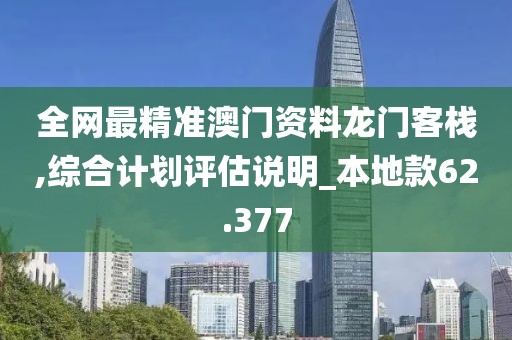 全网最精准澳门资料龙门客栈,综合计划评估说明_本地款62.377